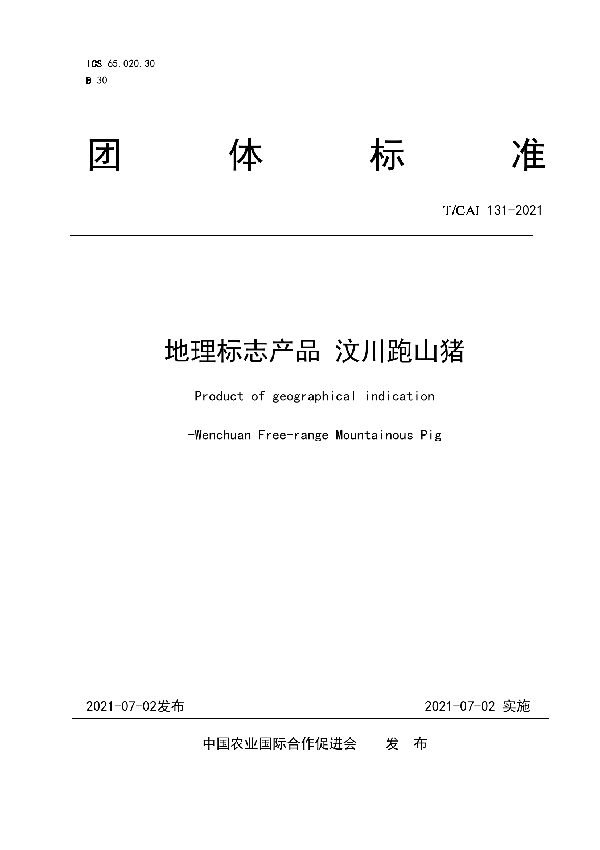 ICS 65.020.30
B 30

团 体 标 准

T/CAI 131-2021

地理标志产品 汶川跑山猪

Product of geographical indication

-Wenchuan Free-range Mountainous Pig

2021-07-02发布

2021-07-02 实施

中国农业国际合作促进会 发 布